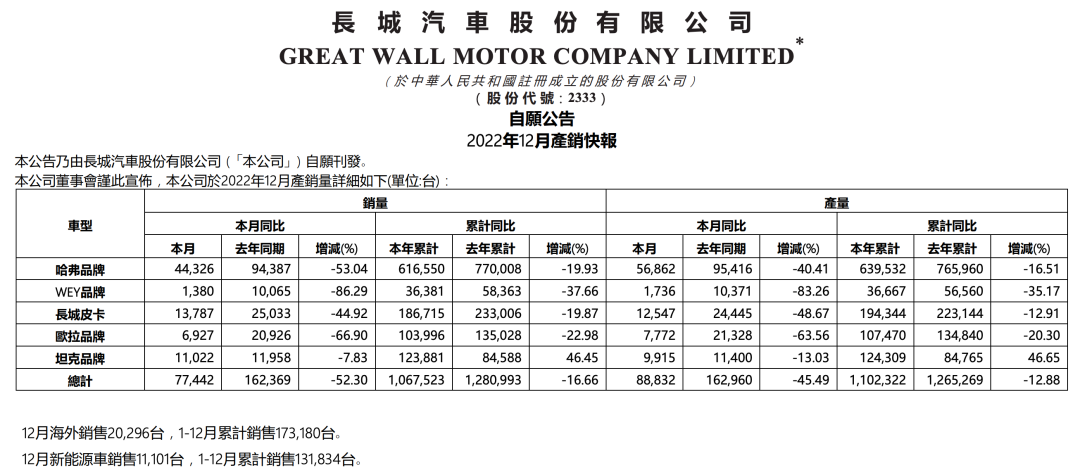 長城汽車股份有限公司
GREAT WALL MOTOR COMPANY LIMITED*
（於中華人民共和國註冊成立的股份有限公司）
（股份代號：2333）
自願公告
2022年12月產銷快報

本公告乃由長城汽車股份有限公司（「本公司」）自願刊發。
本公司董事會謹此宣佈，本公司於2022年12月產銷量詳細如下(單位:台)：

| 車型 | 銷量 | | | | | | 產量 | | | | | |
|---|---|---|---|---|---|---|---|---|---|---|---|---|
| | 本月同比 | | | 累計同比 | | | 本月同比 | | | 累計同比 | | |
| | 本月 | 去年同期 | 增減(%) | 本年累計 | 去年累計 | 增減(%) | 本月 | 去年同期 | 增減(%) | 本年累計 | 去年累計 | 增減(%) |
| 哈弗品牌 | 44,326 | 94,387 | -53.04 | 616,550 | 770,008 | -19.93 | 56,862 | 95,416 | -40.41 | 639,532 | 765,960 | -16.51 |
| WEY品牌 | 1,380 | 10,065 | -86.29 | 36,381 | 58,363 | -37.66 | 1,736 | 10,371 | -83.26 | 36,667 | 56,560 | -35.17 |
| 長城皮卡 | 13,787 | 25,033 | -44.92 | 186,715 | 233,006 | -19.87 | 12,547 | 24,445 | -48.67 | 194,344 | 223,144 | -12.91 |
| 歐拉品牌 | 6,927 | 20,926 | -66.90 | 103,996 | 135,028 | -22.98 | 7,772 | 21,328 | -63.56 | 107,470 | 134,840 | -20.30 |
| 坦克品牌 | 11,022 | 11,958 | -7.83 | 123,881 | 84,588 | 46.45 | 9,915 | 11,400 | -13.03 | 124,309 | 84,765 | 46.65 |
| 總計 | 77,442 | 162,369 | -52.30 | 1,067,523 | 1,280,993 | -16.66 | 88,832 | 162,960 | -45.49 | 1,102,322 | 1,265,269 | -12.88 |

12月海外銷售20,296台，1-12月累計銷售173,180台。

12月新能源車銷售11,101台，1-12月累計銷售131,834台。